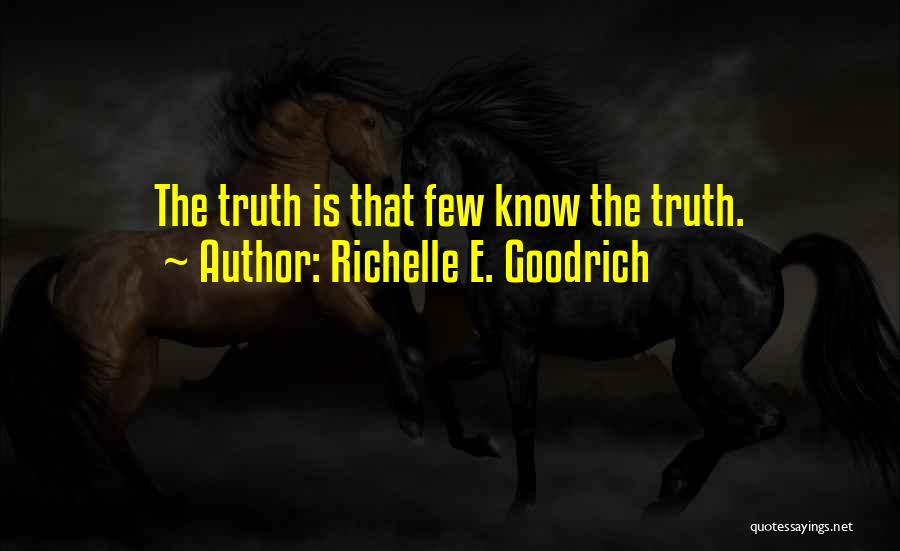 The truth is that few know the truth.
~ Author: Richelle E. Goodrich

quotessayings.net